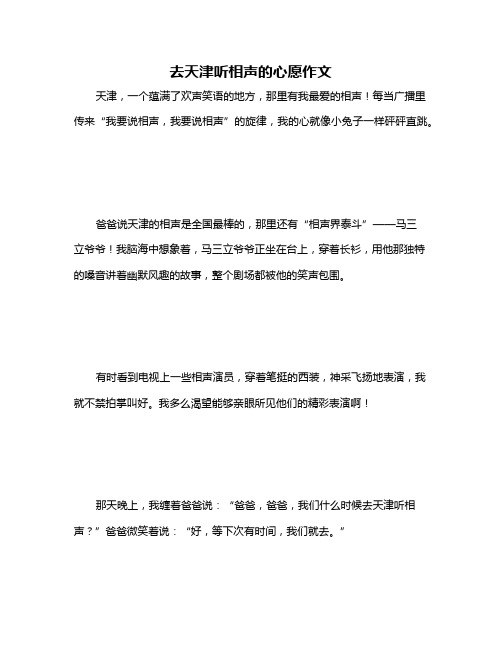 去天津听相声的心愿作文

天津，一个蕴满了欢声笑语的地方，那里有我最爱的相声！每当广播里传来“我要说相声，我要说相声”的旋律，我的心就像小兔子一样砰砰直跳。

爸爸说天津的相声是全国最棒的，那里还有“相声界泰斗”——马三立爷爷！我脑海中想象着，马三立爷爷正坐在台上，穿着长衫，用他那独特的嗓音讲着幽默风趣的故事，整个剧场都被他的笑声包围。

有时看到电视上一些相声演员，穿着笔挺的西装，神采飞扬地表演，我就不禁拍掌叫好。我多么渴望能够亲眼所见他们的精彩表演啊！

那天晚上，我缠着爸爸说：“爸爸，爸爸，我们什么时候去天津听相声？”爸爸微笑着说：“好，等下次有时间，我们就去。”